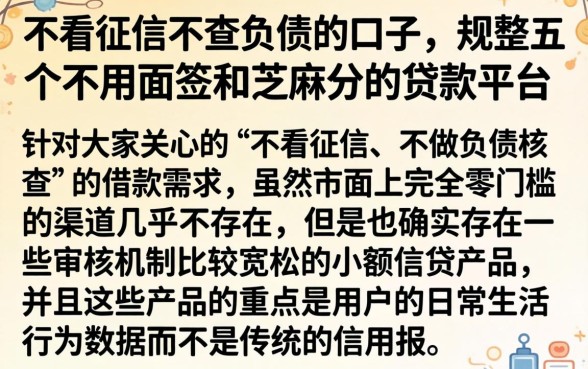 不看征信不查负债的口子，规整五个不用面签和芝麻分的贷款平台

针对大家关心的“不看征信、不做负债核查”的借款需求，虽然市面上完全零门槛的渠道几乎不存在，但是也确实存在一些审核机制比较宽松的小额信贷产品，并且这些产品的重点是用户的日常生活行为数据而不是传统的信用报。